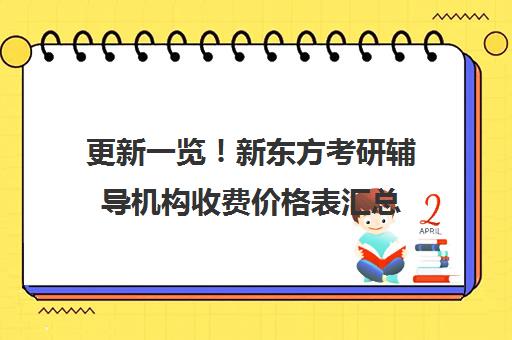 更新一览！新东方考研辅导机构收费价格表汇总

2
APRIL